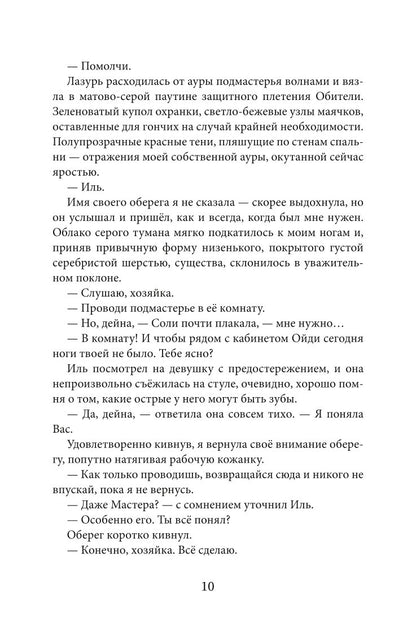 — Помолчи.

Лазурь расходилась от ауры подмастерья волнами и вязла в матово-серой паутине защитного плетения Обители. Зеленоватый купол охранки, светло-бежевые узлы маячков, оставленные для гончих на случай крайней необходимости. Полупрозрачные красные тени, пляшущие по стенам спальни — отражения моей собственной ауры, окутанной сейчас яростью.

— Иль.

Имя своего оберега я не сказала — скорее выдохнула, но он услышал и пришёл, как и всегда, когда был мне нужен. Облако серого тумана мягко подкатилось к моим ногам и, приняв привычную форму низенького, покрытого густой серебристой шерстью, существа, склонилось в уважительном поклоне.

— Слушаю, хозяйка.

— Проводи подмастерье в её комнату.

— Но, дейна, — Соли почти плакала, — мне нужно…

— В комнату! И чтобы рядом с кабинетом Ойди сегодня ноги твоей не было. Тебе ясно?

Иль посмотрел на девушку с предостережением, и она непроизвольно съёжилась на стуле, очевидно, хорошо помня о том, какие острые у него могут быть зубы.

— Да, дейна, — ответила она совсем тихо. — Я поняла Вас.

Удовлетворенно кивнув, я вернула своё внимание оберегу, попутно натягивая рабочую кожанку.

— Как только проводишь, возвращайся сюда и никого не впускай, пока я не вернусь.

— Даже Мастера? — с сомнением уточнил Иль.

— Особенно его. Ты всё понял?

Оберег коротко кивнул.

— Конечно, хозяйка. Всё сделаю.

10